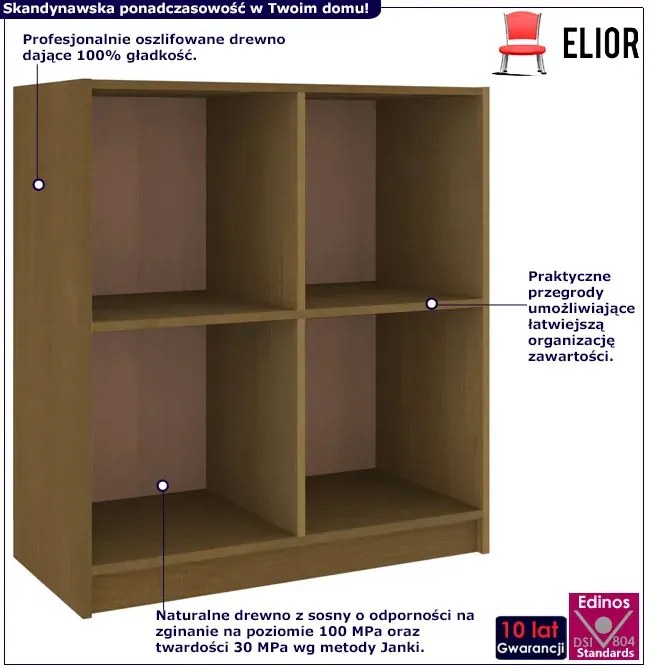 Skandynawska ponadczasowość w Twoim domu!

Profesjonalnie oszlifowane drewno dające 100% gładkość.

ELIOR

Praktyczne przegrody umożliwiające łatwiejszą organizację zawartości.

Naturalne drewno z sosny o odporności na zginanie na poziomie 100 MPa oraz twardości 30 MPa wg metody Janki.

10 lat
Gwarancji

Edinos
DSI 804
Standards